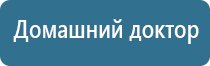 Домашний доктор